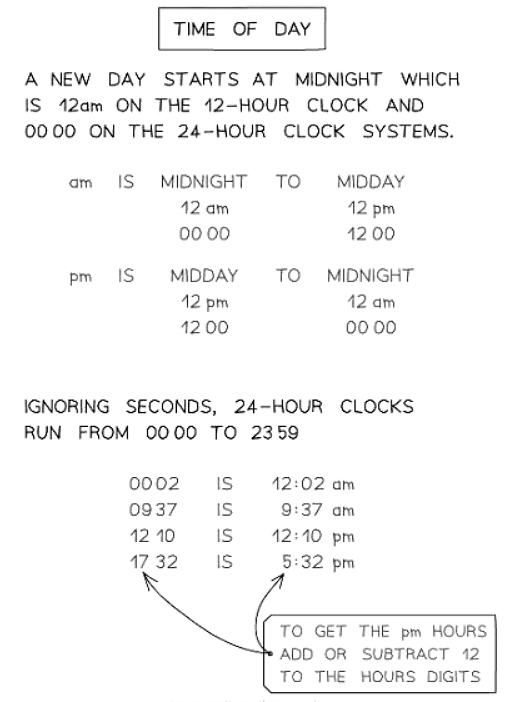 TIME OF DAY

A NEW DAY STARTS AT MIDNIGHT WHICH IS 12am ON THE 12-HOUR CLOCK AND 00 00 ON THE 24-HOUR CLOCK SYSTEMS.

am IS MIDNIGHT TO MIDDAY
12 am 12 pm
00 00 12 00

pm IS MIDDAY TO MIDNIGHT
12 pm 12 am
12 00 00 00

IGNORING SECONDS, 24-HOUR CLOCKS RUN FROM 00 00 TO 23 59

00 02 IS 12:02 am
09 37 IS 9:37 am
12 10 IS 12:10 pm
17 32 IS 5:32 pm

TO GET THE pm HOURS ADD OR SUBTRACT 12 TO THE HOURS DIGITS